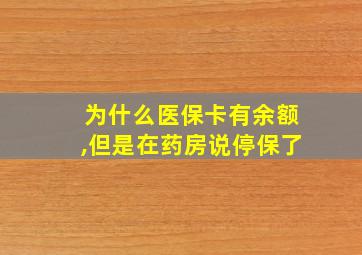 为什么医保卡有余额,但是在药房说停保了